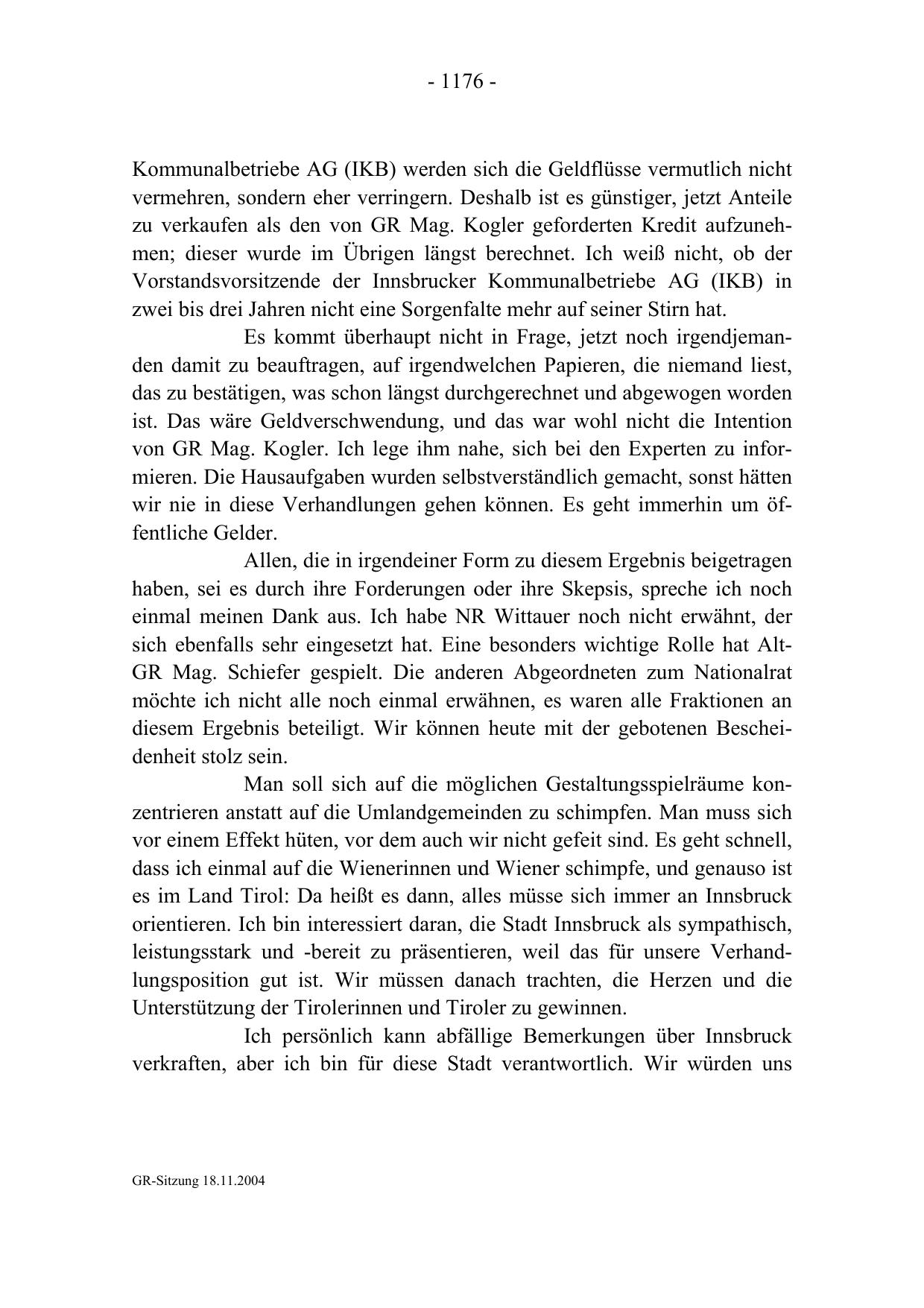 - 1176 -

Kommunalbetriebe AG (IKB) werden sich die Geldflüsse vermutlich nicht vermehren, sondern eher verringern. Deshalb ist es günstiger, jetzt Anteile zu verkaufen als den von GR Mag. Kogler geforderten Kredit aufzunehmen; dieser wurde im Übrigen längst berechnet. Ich weiß nicht, ob der Vorstandsvorsitzende der Innsbrucker Kommunalbetriebe AG (IKB) in zwei bis drei Jahren nicht eine Sorgenfalte mehr auf seiner Stirn hat.

Es kommt überhaupt nicht in Frage, jetzt noch irgendjemanden damit zu beauftragen, auf irgendwelchen Papieren, die niemand liest, das zu bestätigen, was schon längst durchgerechnet und abgewogen worden ist. Das wäre Geldverschwendung, und das war wohl nicht die Intention von GR Mag. Kogler. Ich lege ihm nahe, sich bei den Experten zu informieren. Die Hausaufgaben wurden selbstverständlich gemacht, sonst hätten wir nie in diese Verhandlungen gehen können. Es geht immerhin um öffentliche Gelder.

Allen, die in irgendeiner Form zu diesem Ergebnis beigetragen haben, sei es durch ihre Forderungen oder ihre Skepsis, spreche ich noch einmal meinen Dank aus. Ich habe NR Wittauer noch nicht erwähnt, der sich ebenfalls sehr eingesetzt hat. Eine besonders wichtige Rolle hat Alt-GR Mag. Schiefer gespielt. Die anderen Abgeordneten zum Nationalrat möchte ich nicht alle noch einmal erwähnen, es waren alle Fraktionen an diesem Ergebnis beteiligt. Wir können heute mit der gebotenen Bescheidenheit stolz sein.

Man soll sich auf die möglichen Gestaltungsspielräume konzentrieren anstatt auf die Umlandgemeinden zu schimpfen. Man muss sich vor einem Effekt hüten, vor dem auch wir nicht gefeit sind. Es geht schnell, dass ich einmal auf die Wienerinnen und Wiener schimpfe, und genauso ist es im Land Tirol: Da heißt es dann, alles müsse sich immer an Innsbruck orientieren. Ich bin interessiert daran, die Stadt Innsbruck als sympathisch, leistungsstark und -bereit zu präsentieren, weil das für unsere Verhandlungsposition gut ist. Wir müssen danach trachten, die Herzen und die Unterstützung der Tirolerinnen und Tiroler zu gewinnen.

Ich persönlich kann abfällige Bemerkungen über Innsbruck verkraften, aber ich bin für diese Stadt verantwortlich. Wir würden uns

GR-Sitzung 18.11.2004